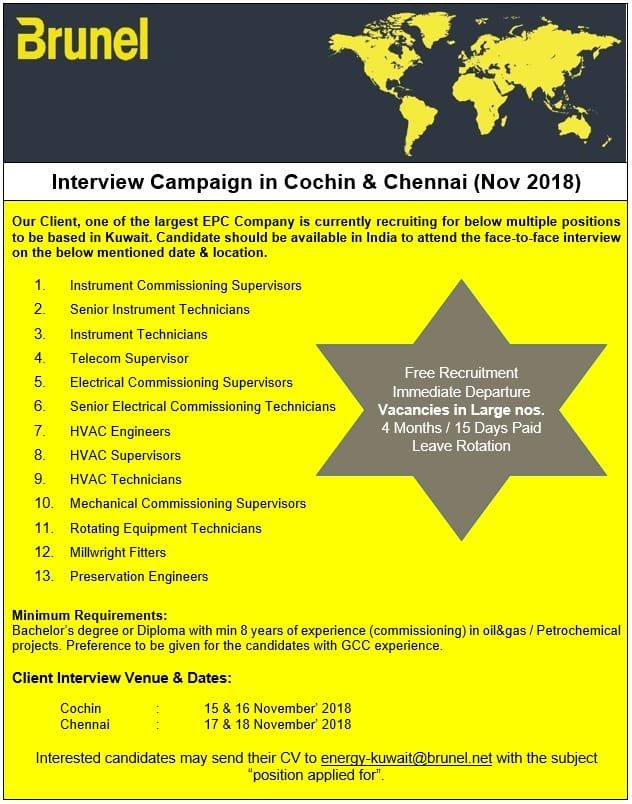 Brunel

Interview Campaign in Cochin & Chennai (Nov 2018)

Our Client, one of the largest EPC Company is currently recruiting for below multiple positions to be based in Kuwait. Candidate should be available in India to attend the face-to-face interview on the below mentioned date & location.

1. Instrument Commissioning Supervisors
2. Senior Instrument Technicians
3. Instrument Technicians
4. Telecom Supervisor
5. Electrical Commissioning Supervisors
6. Senior Electrical Commissioning Technicians
7. HVAC Engineers
8. HVAC Supervisors
9. HVAC Technicians
10. Mechanical Commissioning Supervisors
11. Rotating Equipment Technicians
12. Millwright Fitters
13. Preservation Engineers

Free Recruitment
Immediate Departure
Vacancies in Large nos.
4 Months / 15 Days Paid Leave Rotation

Minimum Requirements:
Bachelor's degree or Diploma with min 8 years of experience (commissioning) in oil&gas / Petrochemical projects. Preference to be given for the candidates with GCC experience.

Client Interview Venue & Dates:

Cochin : 15 & 16 November' 2018
Chennai : 17 & 18 November' 2018

Interested candidates may send their CV to energy-kuwait@brunel.net with the subject "position applied for".